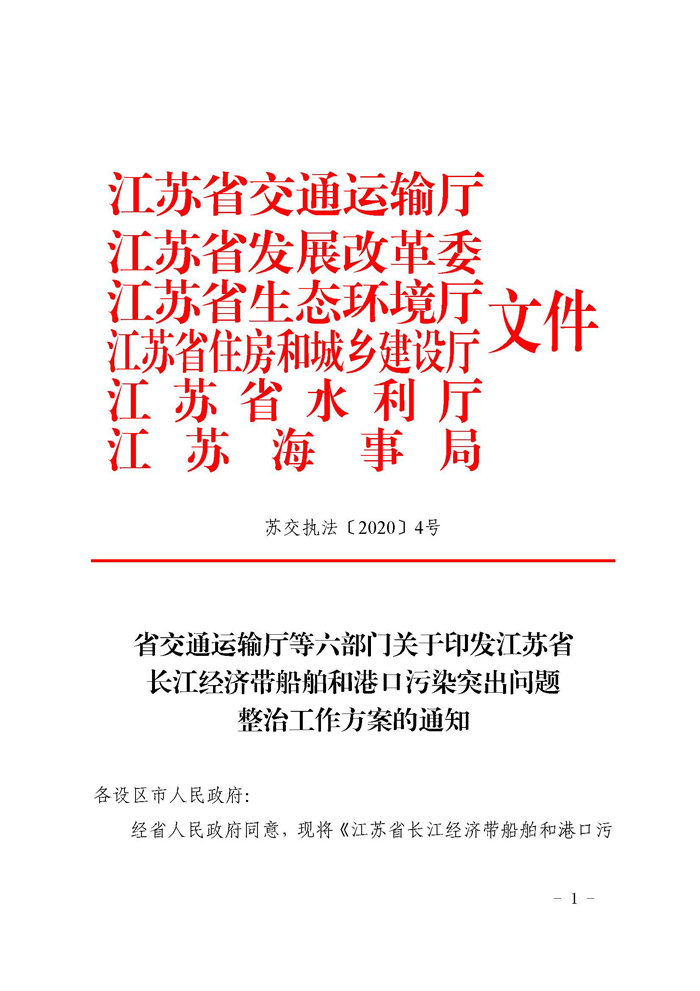 江苏省交通运输厅
江苏省发展改革委
江苏省生态环境厅
江苏省住房和城乡建设厅
江苏省水利厅
江苏海事局
文件

苏交执法〔2020〕4号

省交通运输厅等六部门关于印发江苏省长江经济带船舶和港口污染突出问题整治工作方案的通知

各设区市人民政府:

经省人民政府同意，现将《江苏省长江经济带船舶和港口污

- 1 -